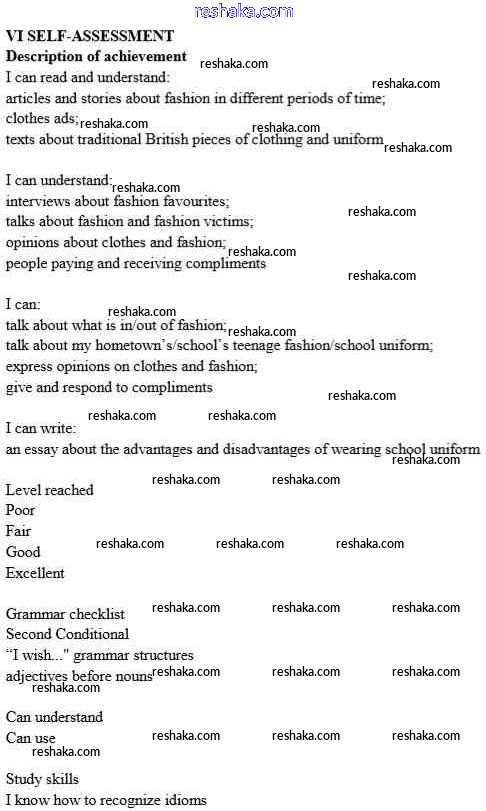 reshaka.com

VI SELF-ASSESSMENT
Description of achievement
I can read and understand:
articles and stories about fashion in different periods of time;
clothes ads;
texts about traditional British pieces of clothing and uniform

I can understand:
interviews about fashion favourites;
talks about fashion and fashion victims;
opinions about clothes and fashion;
people paying and receiving compliments

I can:
talk about what is in/out of fashion;
talk about my hometown's/school's teenage fashion/school uniform;
express opinions on clothes and fashion;
give and respond to compliments

I can write:
an essay about the advantages and disadvantages of wearing school uniform

Level reached
Poor
Fair
Good
Excellent

Grammar checklist
Second Conditional
"I wish..." grammar structures
adjectives before nouns

Can understand
Can use

Study skills
I know how to recognize idioms